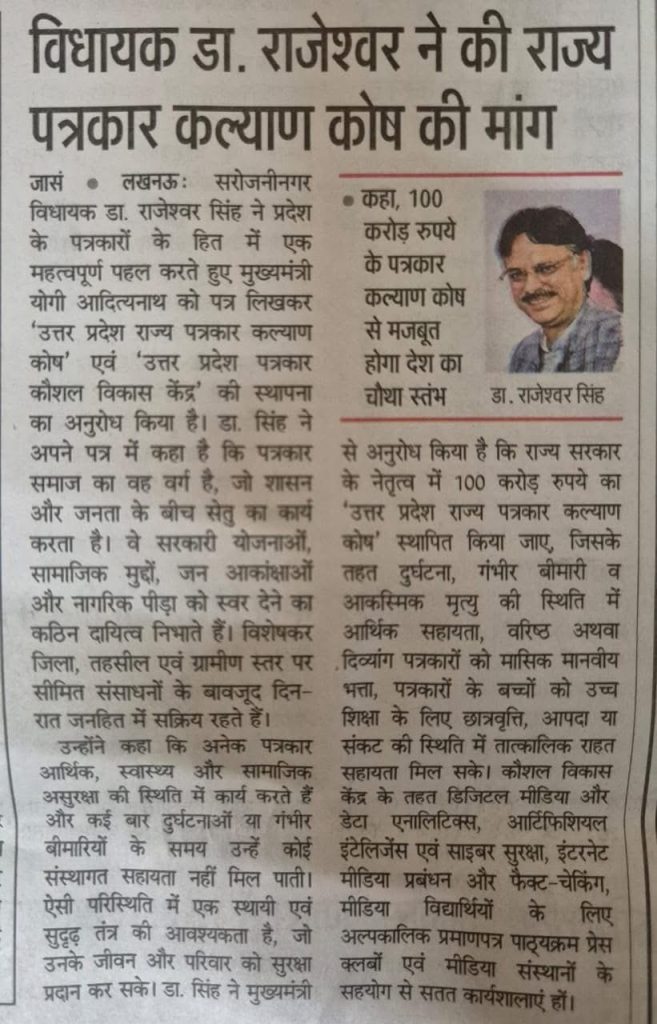 विधायक डा. राजेश्वर ने की राज्य पत्रकार कल्याण कोष की मांग

जासं • लखनऊः सरोजनीनगर विधायक डा. राजेश्वर सिंह ने प्रदेश के पत्रकारों के हित में एक महत्वपूर्ण पहल करते हुए मुख्यमंत्री योगी आदित्यनाथ को पत्र लिखकर 'उत्तर प्रदेश राज्य पत्रकार कल्याण कोष' एवं 'उत्तर प्रदेश पत्रकार कौशल विकास केंद्र' की स्थापना का अनुरोध किया है। डा. सिंह ने अपने पत्र में कहा है कि पत्रकार समाज का वह वर्ग है, जो शासन और जनता के बीच सेतु का कार्य करता है। वे सरकारी योजनाओं, सामाजिक मुद्दों, जन आकांक्षाओं और नागरिक पीड़ा को स्वर देने का कठिन दायित्व निभाते हैं। विशेषकर जिला, तहसील एवं ग्रामीण स्तर पर सीमित संसाधनों के बावजूद दिन-रात जनहित में सक्रिय रहते हैं।

उन्होंने कहा कि अनेक पत्रकार आर्थिक, स्वास्थ्य और सामाजिक असुरक्षा की स्थिति में कार्य करते हैं और कई बार दुर्घटनाओं या गंभीर बीमारियों के समय उन्हें कोई संस्थागत सहायता नहीं मिल पाती। ऐसी परिस्थिति में एक स्थायी एवं सुदृढ़ तंत्र की आवश्यकता है, जो उनके जीवन और परिवार को सुरक्षा प्रदान कर सके। डा. सिंह ने मुख्यमंत्री

• कहा, 100 करोड़ रुपये के पत्रकार कल्याण कोष से मजबूत होगा देश का चौथा स्तंभ

डा. राजेश्वर सिंह

से अनुरोध किया है कि राज्य सरकार के नेतृत्व में 100 करोड़ रुपये का 'उत्तर प्रदेश राज्य पत्रकार कल्याण कोष' स्थापित किया जाए, जिसके तहत दुर्घटना, गंभीर बीमारी व आकस्मिक मृत्यु की स्थिति में आर्थिक सहायता, वरिष्ठ अथवा दिव्यांग पत्रकारों को मासिक मानवीय भत्ता, पत्रकारों के बच्चों को उच्च शिक्षा के लिए छात्रवृत्ति, आपदा या संकट की स्थिति में तात्कालिक राहत सहायता मिल सके। कौशल विकास केंद्र के तहत डिजिटल मीडिया और डेटा एनालिटिक्स, आर्टिफिशियल इंटेलिजेंस एवं साइबर सुरक्षा, इंटरनेट मीडिया प्रबंधन और फैक्ट-चेकिंग, मीडिया विद्यार्थियों के लिए अल्पकालिक प्रमाणपत्र पाठ्यक्रम प्रेस क्लबों एवं मीडिया संस्थानों के सहयोग से सतत कार्यशालाएं हों।